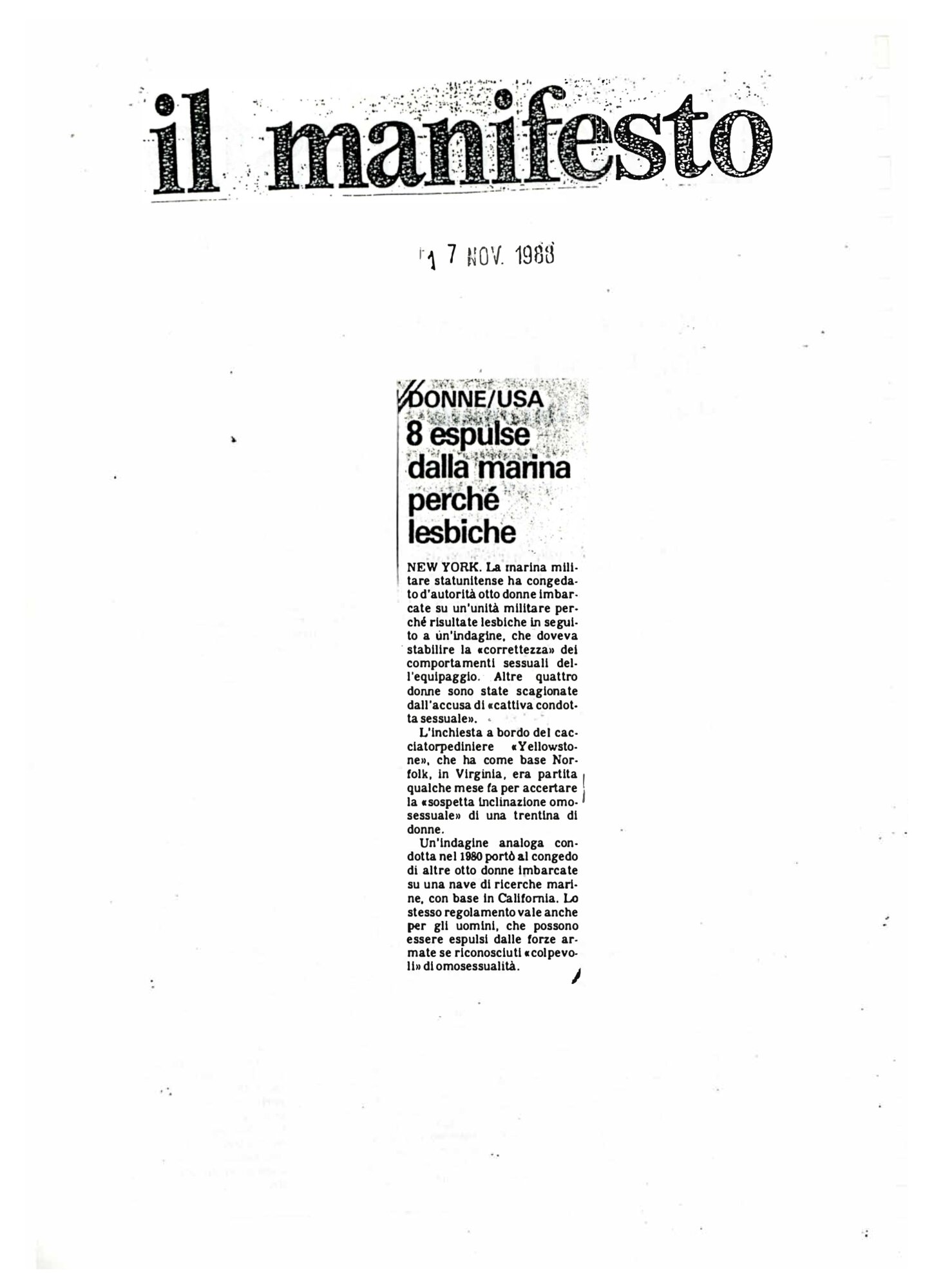 il manifesto

1 7 NOV. 1988

DONNE/USA
8 espulse dalla marina perché lesbiche

NEW YORK. La marina militare statunitense ha congedato d'autorità otto donne imbarcate su un'unità militare perché risultate lesbiche in seguito a un'indagine, che doveva stabilire la «correttezza» dei comportamenti sessuali dell'equipaggio. Altre quattro donne sono state scagionate dall'accusa di «cattiva condotta sessuale».

L'inchiesta a bordo del cacciatorpediniere «Yellowstone», che ha come base Norfolk, in Virginia, era partita qualche mese fa per accertare la «sospetta inclinazione omosessuale» di una trentina di donne.

Un'indagine analoga condotta nel 1980 portò al congedo di altre otto donne imbarcate su una nave di ricerche marine, con base in California. Lo stesso regolamento vale anche per gli uomini, che possono essere espulsi dalle forze armate se riconosciuti «colpevoli» di omosessualità.